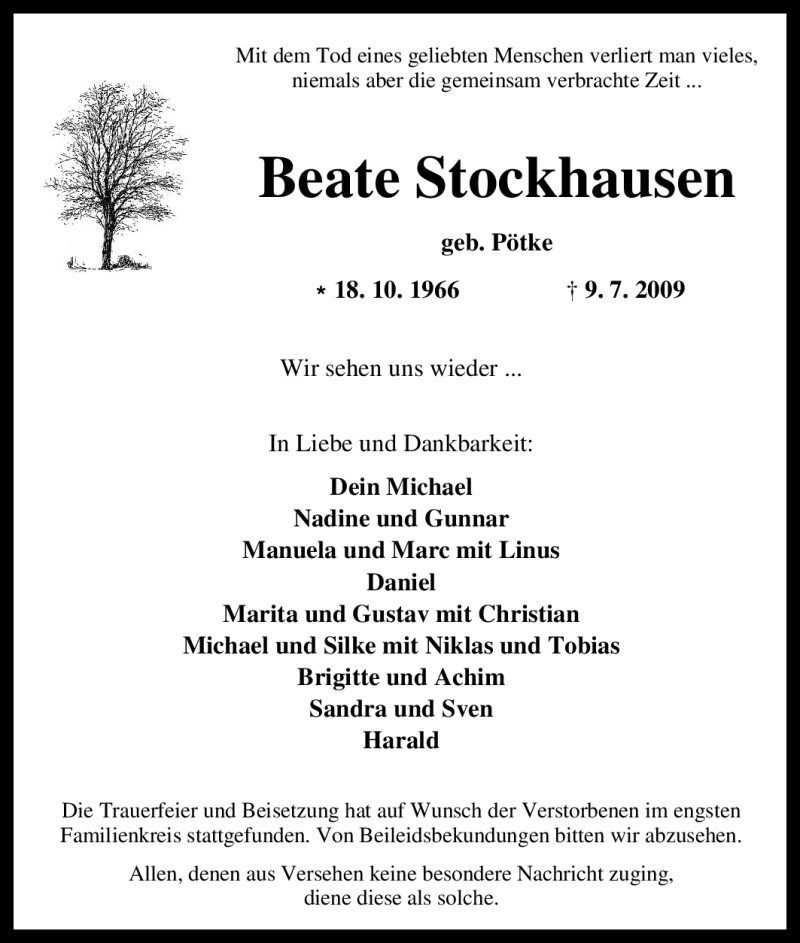 Mit dem Tod eines geliebten Menschen verliert man vieles, niemals aber die gemeinsam verbrachte Zeit ...

Beate Stockhausen

geb. Pötke

* 18. 10. 1966 † 9. 7. 2009

Wir sehen uns wieder ...

In Liebe und Dankbarkeit:

Dein Michael
Nadine und Gunnar
Manuela und Marc mit Linus
Daniel
Marita und Gustav mit Christian
Michael und Silke mit Niklas und Tobias
Brigitte und Achim
Sandra und Sven
Harald

Die Trauerfeier und Beisetzung hat auf Wunsch der Verstorbenen im engsten Familienkreis stattgefunden. Von Beileidsbekundungen bitten wir abzusehen.

Allen, denen aus Versehen keine besondere Nachricht zuging, diene diese als solche.